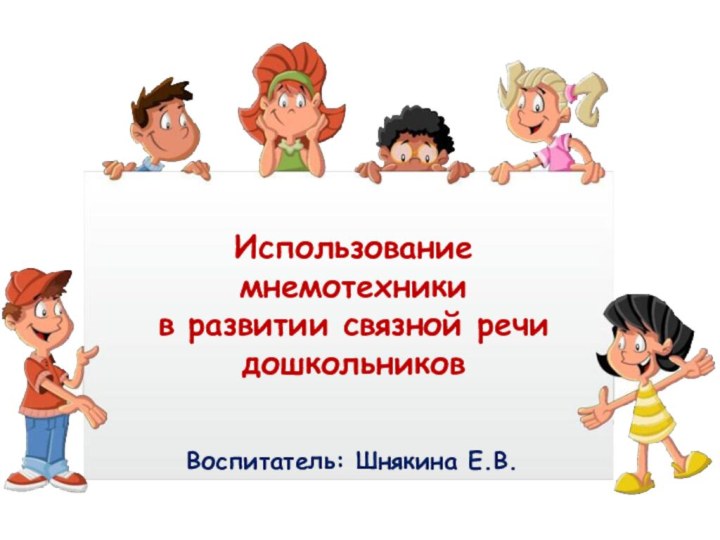 Использование мнемотехники в развитии связной речи дошкольников

Воспитатель: Шнякина Е.В.